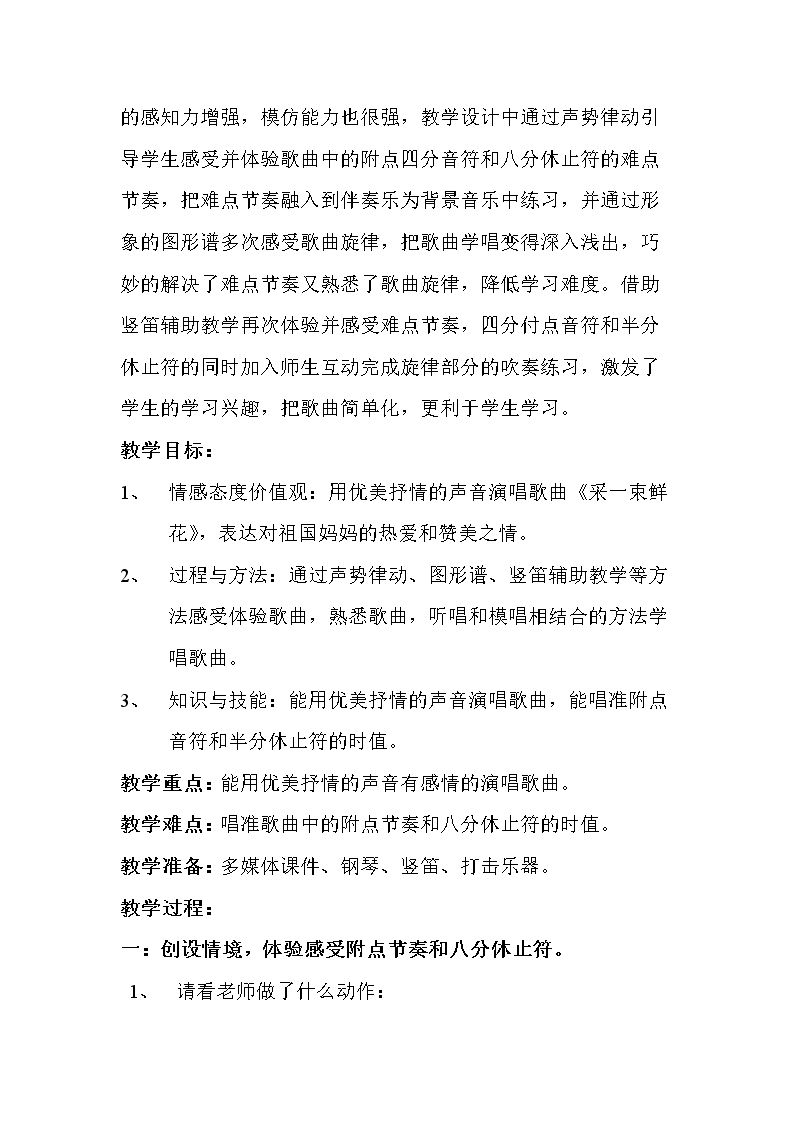 的感知力增强，模仿能力也很强，教学设计中通过声势律动引导学生感受并体验歌曲中的附点四分音符和八分休止符的难点节奏，把难点节奏融入到伴奏乐为背景音乐中练习，并通过形象的图形谱多次感受歌曲旋律，把歌曲学唱变得深入浅出，巧妙的解决了难点节奏又熟悉了歌曲旋律，降低学习难度。借助竖笛辅助教学再次体验并感受难点节奏，四分付点音符和半分休止符的同时加入师生互动完成旋律部分的吹奏练习，激发了学生的学习兴趣，把歌曲简单化，更利于学生学习。

教学目标：

1、 情感态度价值观：用优美抒情的声音演唱歌曲《采一束鲜花》，表达对祖国妈妈的热爱和赞美之情。

2、 过程与方法：通过声势律动、图形谱、竖笛辅助教学等方法感受体验歌曲，熟悉歌曲，听唱和模唱相结合的方法学唱歌曲。

3、 知识与技能：能用优美抒情的声音演唱歌曲，能唱准附点音符和半分休止符的时值。

教学重点：能用优美抒情的声音有感情的演唱歌曲。

教学难点：唱准歌曲中的附点节奏和八分休止符的时值。

教学准备：多媒体课件、钢琴、竖笛、打击乐器。

教学过程：

一：创设情境，体验感受附点节奏和八分休止符。

1、 请看老师做了什么动作：